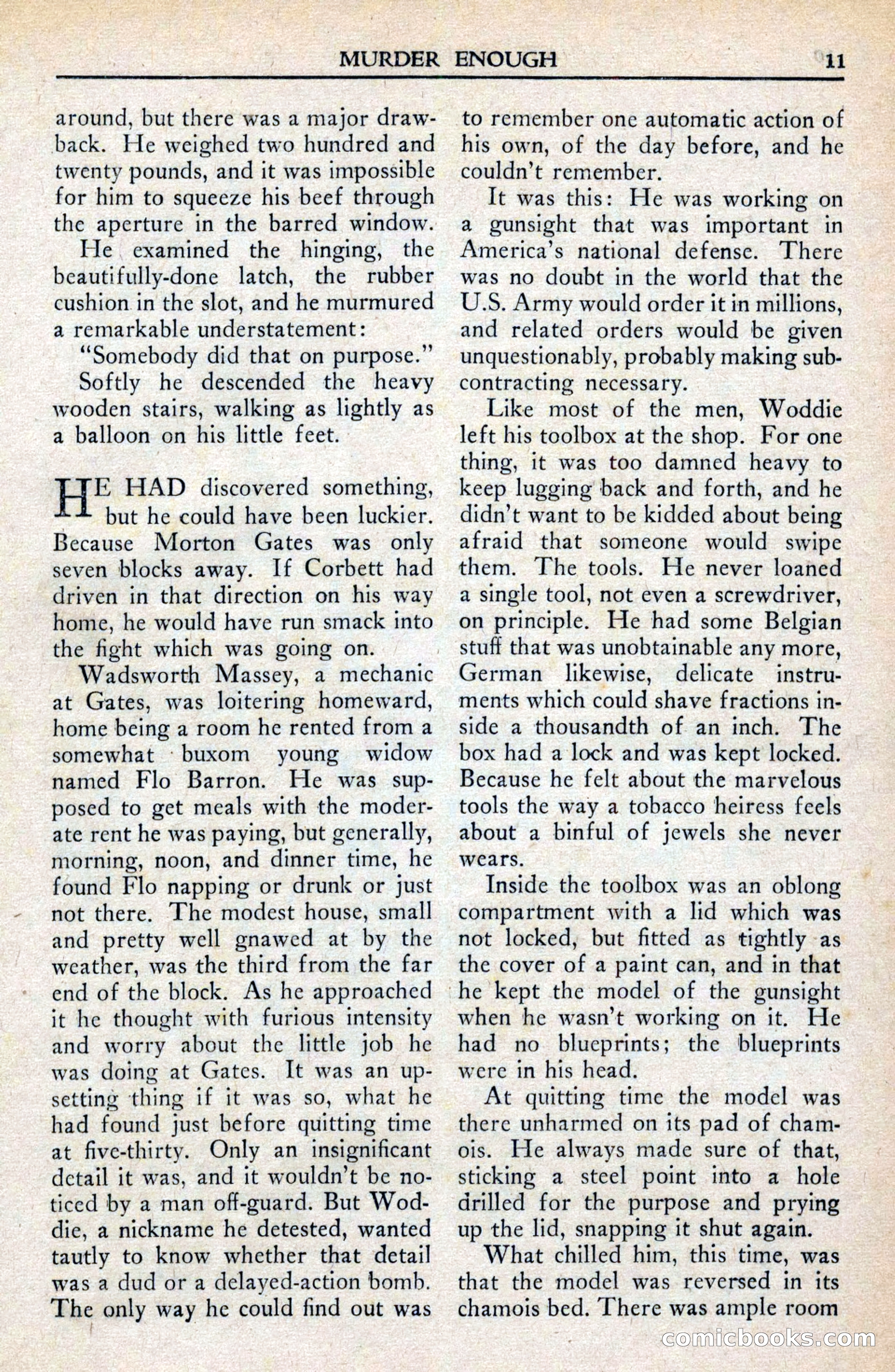 MURDER ENOUGH 11

around, but there was a major drawback. He weighed two hundred and twenty pounds, and it was impossible for him to squeeze his beef through the aperture in the barred window.

He examined the hinging, the beautifully-done latch, the rubber cushion in the slot, and he murmured a remarkable understatement:

"Somebody did that on purpose."

Softly he descended the heavy wooden stairs, walking as lightly as a balloon on his little feet.

HE HAD discovered something, but he could have been luckier. Because Morton Gates was only seven blocks away. If Corbett had driven in that direction on his way home, he would have run smack into the fight which was going on.

Wadsworth Massey, a mechanic at Gates, was loitering homeward, home being a room he rented from a somewhat buxom young widow named Flo Barron. He was supposed to get meals with the moderate rent he was paying, but generally, morning, noon, and dinner time, he found Flo napping or drunk or just not there. The modest house, small and pretty well gnawed at by the weather, was the third from the far end of the block. As he approached it he thought with furious intensity and worry about the little job he was doing at Gates. It was an upsetting thing if it was so, what he had found just before quitting time at five-thirty. Only an insignificant detail it was, and it wouldn't be noticed by a man off-guard. But Woddie, a nickname he detested, wanted tautly to know whether that detail was a dud or a delayed-action bomb. The only way he could find out was to remember one automatic action of his own, of the day before, and he couldn't remember.

It was this: He was working on a gunsight that was important in America's national defense. There was no doubt in the world that the U.S. Army would order it in millions, and related orders would be given unquestionably, probably making subcontracting necessary.

Like most of the men, Woddie left his toolbox at the shop. For one thing, it was too damned heavy to keep lugging back and forth, and he didn't want to be kidded about being afraid that someone would swipe them. The tools. He never loaned a single tool, not even a screwdriver, on principle. He had some Belgian stuff that was unobtainable any more, German likewise, delicate instruments which could shave fractions inside a thousandth of an inch. The box had a lock and was kept locked. Because he felt about the marvelous tools the way a tobacco heiress feels about a binful of jewels she never wears.

Inside the toolbox was an oblong compartment with a lid which was not locked, but fitted as tightly as the cover of a paint can, and in that he kept the model of the gunsight when he wasn't working on it. He had no blueprints; the blueprints were in his head.

At quitting time the model was there unharmed on its pad of chamois. He always made sure of that, sticking a steel point into a hole drilled for the purpose and prying up the lid, snapping it shut again.

What chilled him, this time, was that the model was reversed in its chamois bed. There was ample room

comicbooks.com